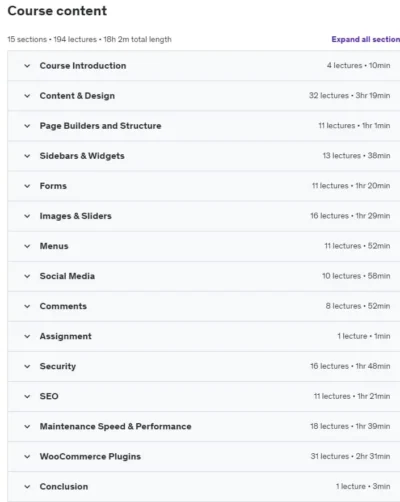 Course content

15 sections • 194 lectures • 18h 2m total length

Expand all section

Course Introduction 4 lectures • 10min

Content & Design 32 lectures • 3hr 19min

Page Builders and Structure 11 lectures • 1hr 1min

Sidebars & Widgets 13 lectures • 38min

Forms 11 lectures • 1hr 20min

Images & Sliders 16 lectures • 1hr 29min

Menus 11 lectures • 52min

Social Media 10 lectures • 58min

Comments 8 lectures • 52min

Assignment 1 lecture • 1min

Security 16 lectures • 1hr 48min

SEO 11 lectures • 1hr 21min

Maintenance Speed & Performance 18 lectures • 1hr 39min

WooCommerce Plugins 31 lectures • 2hr 31min

Conclusion 1 lecture • 3min